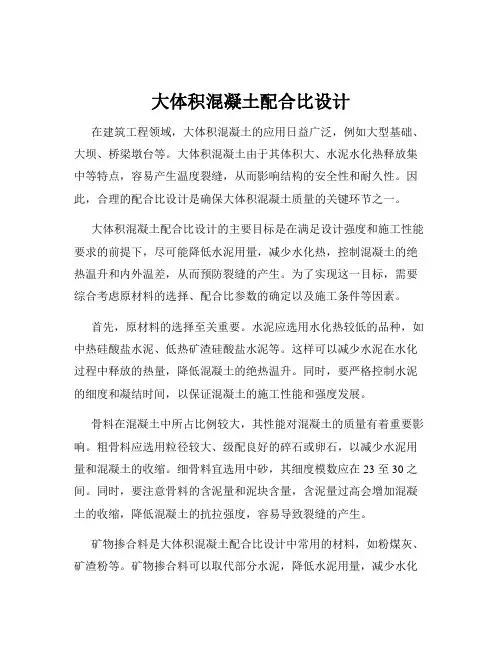 大体积混凝土配合比设计

在建筑工程领域，大体积混凝土的应用日益广泛，例如大型基础、大坝、桥梁墩台等。大体积混凝土由于其体积大、水泥水化热释放集中等特点，容易产生温度裂缝，从而影响结构的安全性和耐久性。因此，合理的配合比设计是确保大体积混凝土质量的关键环节之一。

大体积混凝土配合比设计的主要目标是在满足设计强度和施工性能要求的前提下，尽可能降低水泥用量，减少水化热，控制混凝土的绝热温升和内外温差，从而预防裂缝的产生。为了实现这一目标，需要综合考虑原材料的选择、配合比参数的确定以及施工条件等因素。

首先，原材料的选择至关重要。水泥应选用水化热较低的品种，如中热硅酸盐水泥、低热矿渣硅酸盐水泥等。这样可以减少水泥在水化过程中释放的热量，降低混凝土的绝热温升。同时，要严格控制水泥的细度和凝结时间，以保证混凝土的施工性能和强度发展。

骨料在混凝土中所占比例较大，其性能对混凝土的质量有着重要影响。粗骨料应选用粒径较大、级配良好的碎石或卵石，以减少水泥用量和混凝土的收缩。细骨料宜选用中砂，其细度模数应在 23 至 30 之间。同时，要注意骨料的含泥量和泥块含量，含泥量过高会增加混凝土的收缩，降低混凝土的抗拉强度，容易导致裂缝的产生。

矿物掺合料是大体积混凝土配合比设计中常用的材料，如粉煤灰、矿渣粉等。矿物掺合料可以取代部分水泥，降低水泥用量，减少水化